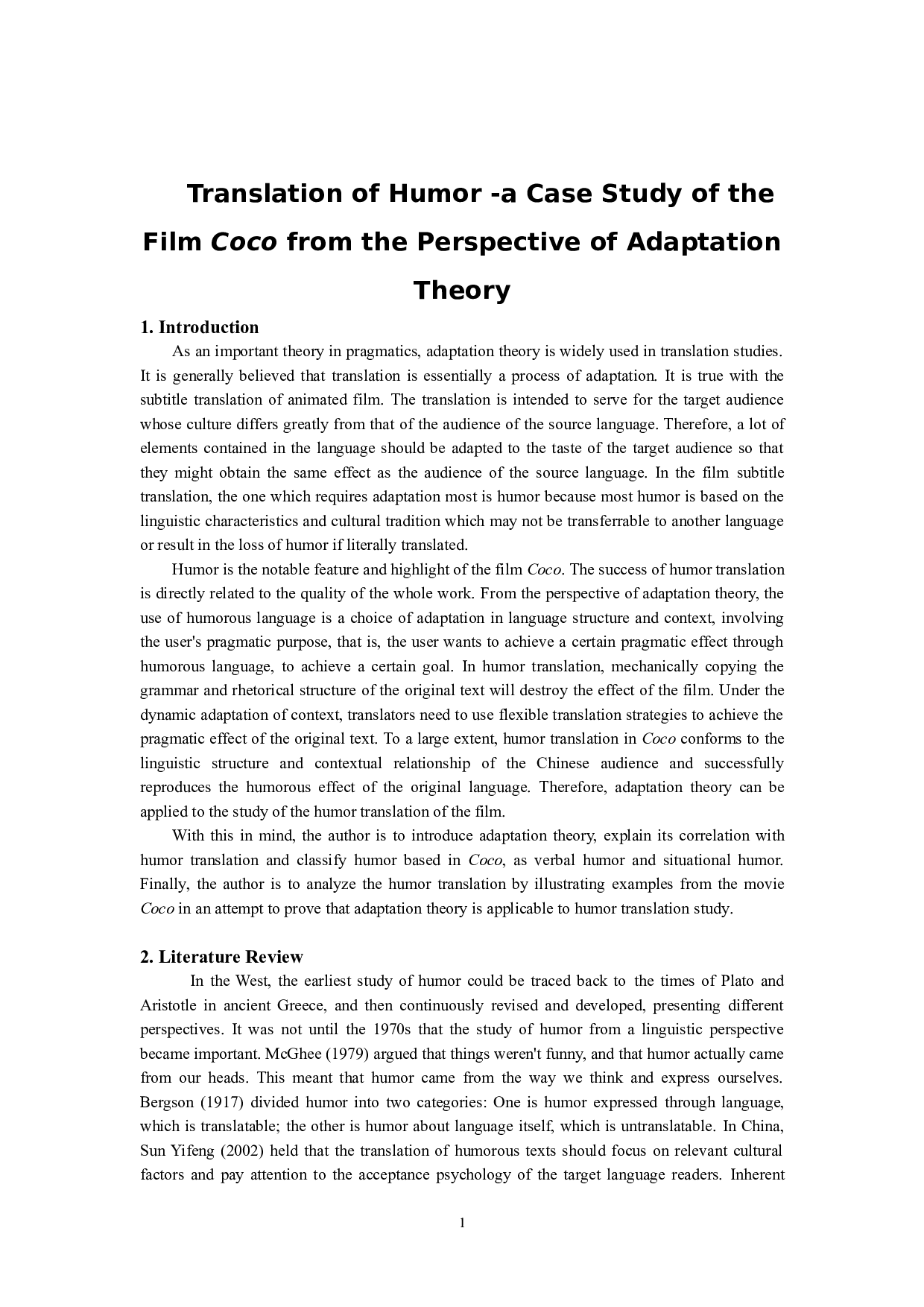 Translation of Humor -a Case Study of the Film Coco from the Perspective of Adaptation Theory

1. Introduction

As an important theory in pragmatics, adaptation theory is widely used in translation studies. It is generally believed that translation is essentially a process of adaptation. It is true with the subtitle translation of animated film. The translation is intended to serve for the target audience whose culture differs greatly from that of the audience of the source language. Therefore, a lot of elements contained in the language should be adapted to the taste of the target audience so that they might obtain the same effect as the audience of the source language. In the film subtitle translation, the one which requires adaptation most is humor because most humor is based on the linguistic characteristics and cultural tradition which may not be transferrable to another language or result in the loss of humor if literally translated.

Humor is the notable feature and highlight of the film Coco. The success of humor translation is directly related to the quality of the whole work. From the perspective of adaptation theory, the use of humorous language is a choice of adaptation in language structure and context, involving the user's pragmatic purpose, that is, the user wants to achieve a certain pragmatic effect through humorous language, to achieve a certain goal. In humor translation, mechanically copying the grammar and rhetorical structure of the original text will destroy the effect of the film. Under the dynamic adaptation of context, translators need to use flexible translation strategies to achieve the pragmatic effect of the original text. To a large extent, humor translation in Coco conforms to the linguistic structure and contextual relationship of the Chinese audience and successfully reproduces the humorous effect of the original language. Therefore, adaptation theory can be applied to the study of the humor translation of the film.

With this in mind, the author is to introduce adaptation theory, explain its correlation with humor translation and classify humor based in Coco, as verbal humor and situational humor. Finally, the author is to analyze the humor translation by illustrating examples from the movie Coco in an attempt to prove that adaptation theory is applicable to humor translation study.

2. Literature Review

In the West, the earliest study of humor could be traced back to the times of Plato and Aristotle in ancient Greece, and then continuously revised and developed, presenting different perspectives. It was not until the 1970s that the study of humor from a linguistic perspective became important. McGhee (1979) argued that things weren't funny, and that humor actually came from our heads. This meant that humor came from the way we think and express ourselves. Bergson (1917) divided humor into two categories: One is humor expressed through language, which is translatable; the other is humor about language itself, which is untranslatable. In China, Sun Yifeng (2002) held that the translation of humorous texts should focus on relevant cultural factors and pay attention to the acceptance psychology of the target language readers. Inherent

1